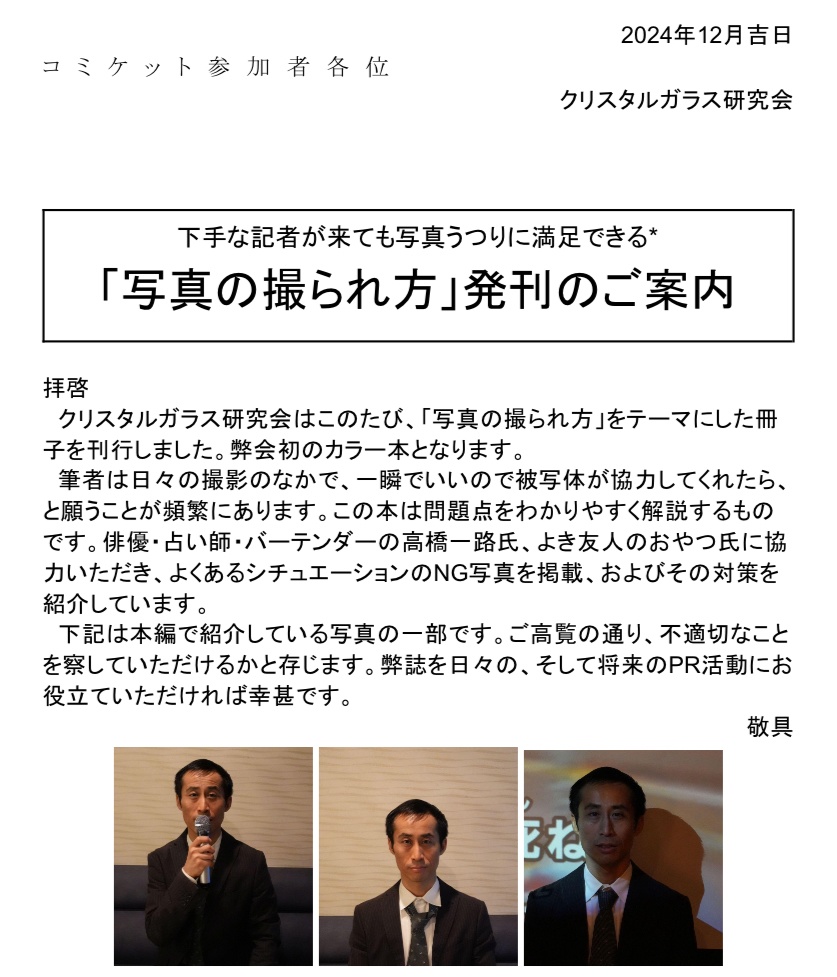 2024年12月吉日

コミケット参加者各位

クリスタルガラス研究会

下手な記者が来ても写真うつりに満足できる*
「写真の撮られ方」発刊のご案内

拝啓
クリスタルガラス研究会はこのたび、「写真の撮られ方」をテーマにした冊子を刊行しました。弊会初のカラー本となります。
筆者は日々の撮影のなかで、一瞬でいいので被写体が協力してくれたら、と願うことが頻繁にあります。この本は問題点をわかりやすく解説するものです。俳優・占い師・バーテンダーの高橋一路氏、よき友人のおやつ氏に協力いただき、よくあるシチュエーションのNG写真を掲載、およびその対策を紹介しています。
下記は本編で紹介している写真の一部です。ご高覧の通り、不適切なことを察していただけるかと存じます。弊誌を日々の、そして将来のPR活動にお役立ていただければ幸甚です。
敬具